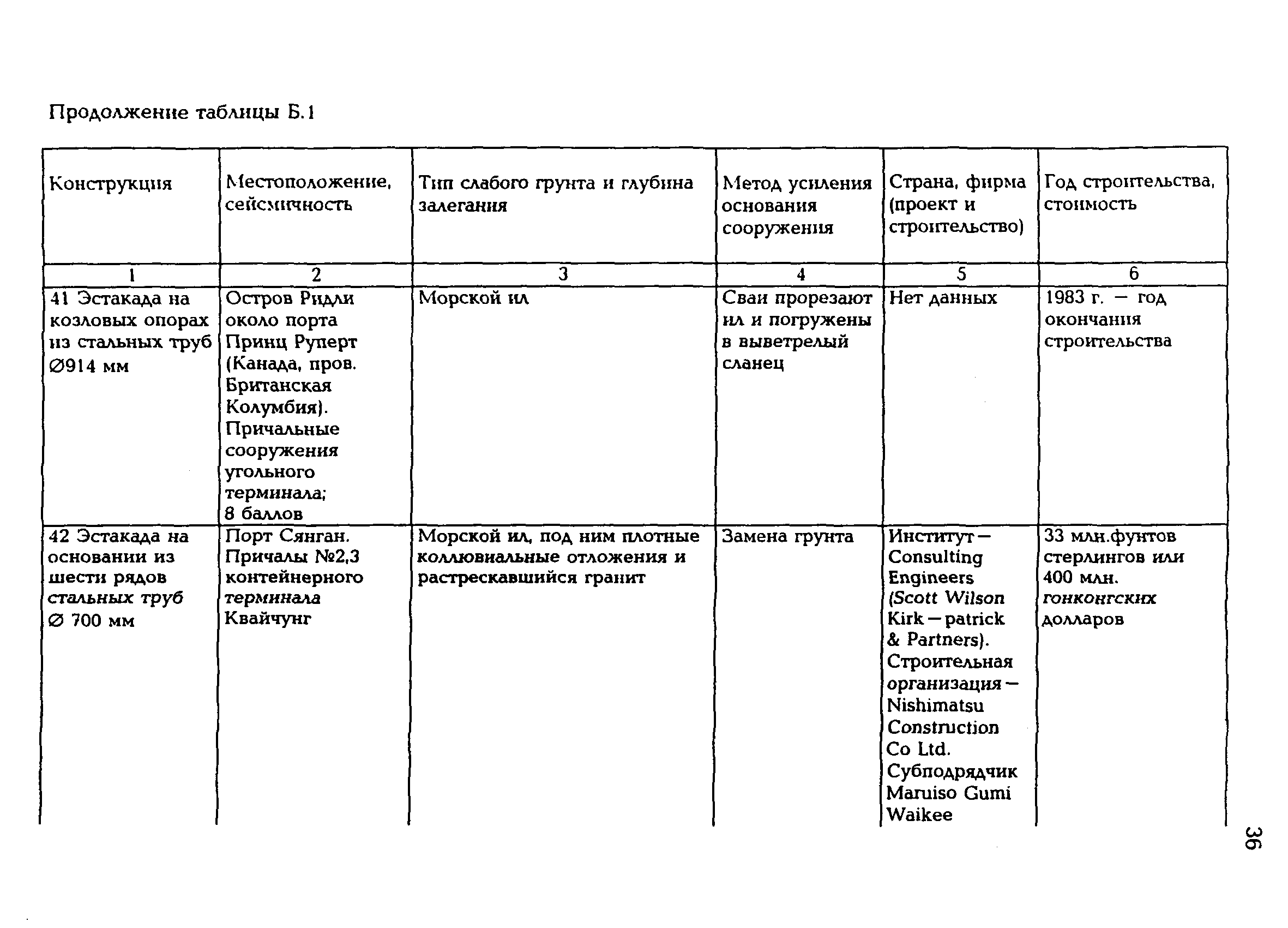 Продолжение таблицы Б.1

| Конструкция | Местоположение, сейсмичность | Тип слабого грунта и глубина залегания | Метод усиления основания сооружения | Страна, фирма (проект и строительство) | Год строительства, стоимость |
|---|---|---|---|---|---|
| 1 | 2 | 3 | 4 | 5 | 6 |
| 41 Эстакада на козловых опорах из стальных труб ∅914 мм | Остров Ридли около порта Принц Руперт (Канада, пров. Британская Колумбия). Причальные сооружения угольного терминала; 8 баллов | Морской ил | Сваи прорезают ил и погружены в выветрелый сланец | Нет данных | 1983 г. — год окончания строительства |
| 42 Эстакада на основании из шести рядов стальных труб ∅ 700 мм | Порт Сянган. Причалы №2,3 контейнерного терминала Квайчунг | Морской ил, под ним плотные коллювиальные отложения и растрескавшийся гранит | Замена грунта | Институт — Consulting Engineers (Scott Wilson Kirk — patrick & Partners). Строительная организация — Nishimatsu Construction Co Ltd. Субподрядчик Maruiso Gumi Waikee | 33 млн.фунтов стерлингов или 400 млн. гонконгских долларов |

36